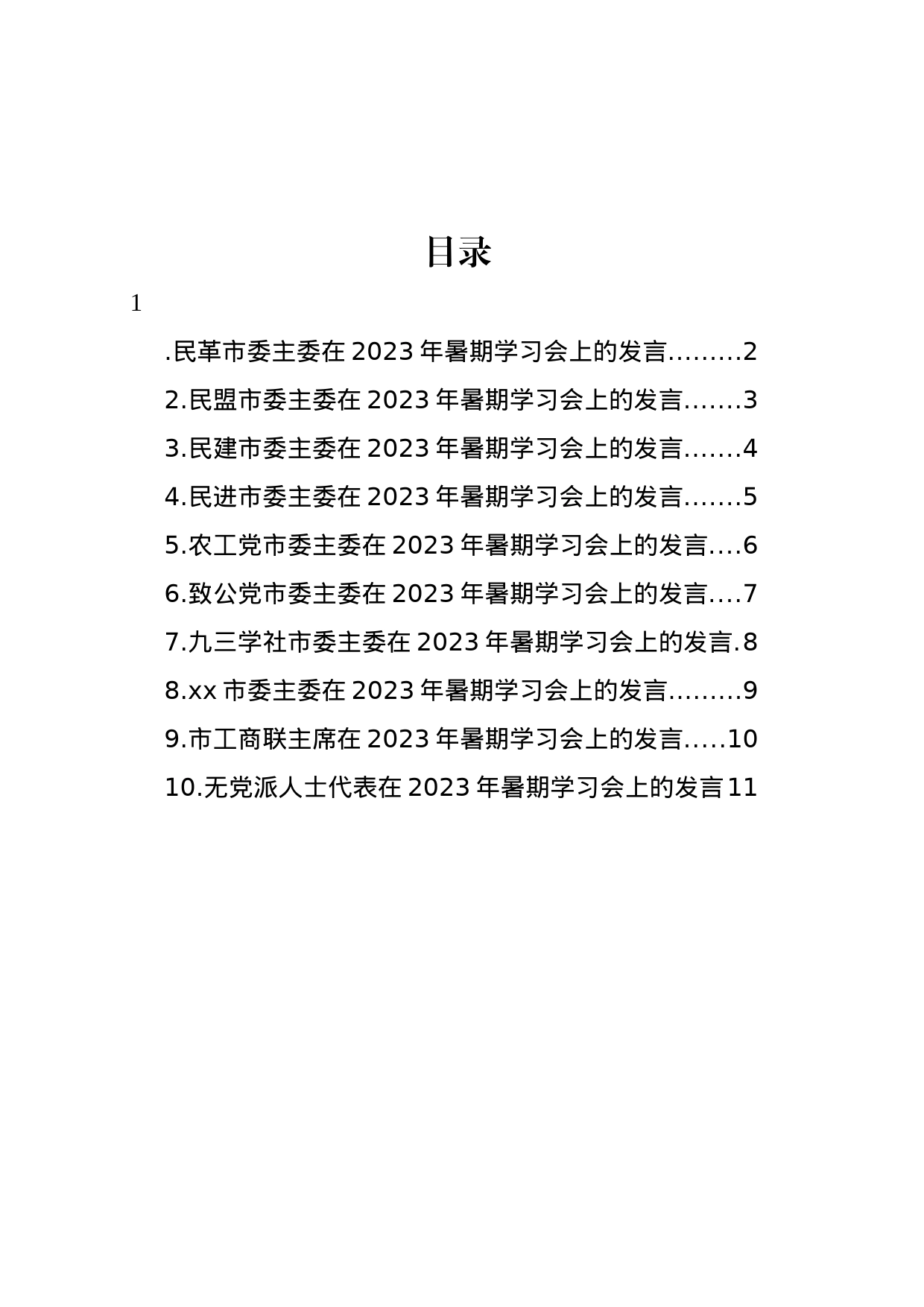 目录

1

.民革市委主委在 2023 年暑期学习会上的发言.........2

2.民盟市委主委在 2023 年暑期学习会上的发言.......3

3.民建市委主委在 2023 年暑期学习会上的发言.......4

4.民进市委主委在 2023 年暑期学习会上的发言.......5

5.农工党市委主委在 2023 年暑期学习会上的发言....6

6.致公党市委主委在 2023 年暑期学习会上的发言....7

7.九三学社市委主委在 2023 年暑期学习会上的发言.8

8.xx 市委主委在 2023 年暑期学习会上的发言.........9

9.市工商联主席在 2023 年暑期学习会上的发言.....10

10.无党派人士代表在 2023 年暑期学习会上的发言11